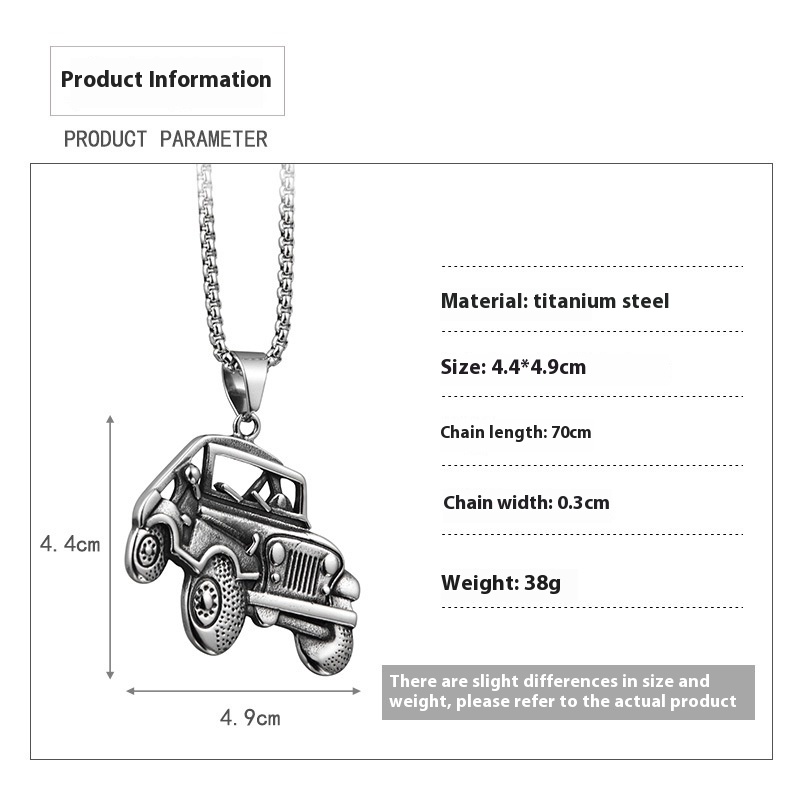 Product Information

PRODUCT PARAMETER

4.4cm

4.9cm

Material: titanium steel

Size: 4.4*4.9cm

Chain length: 70cm

Chain width: 0.3cm

Weight: 38g

There are slight differences in size and weight, please refer to the actual product